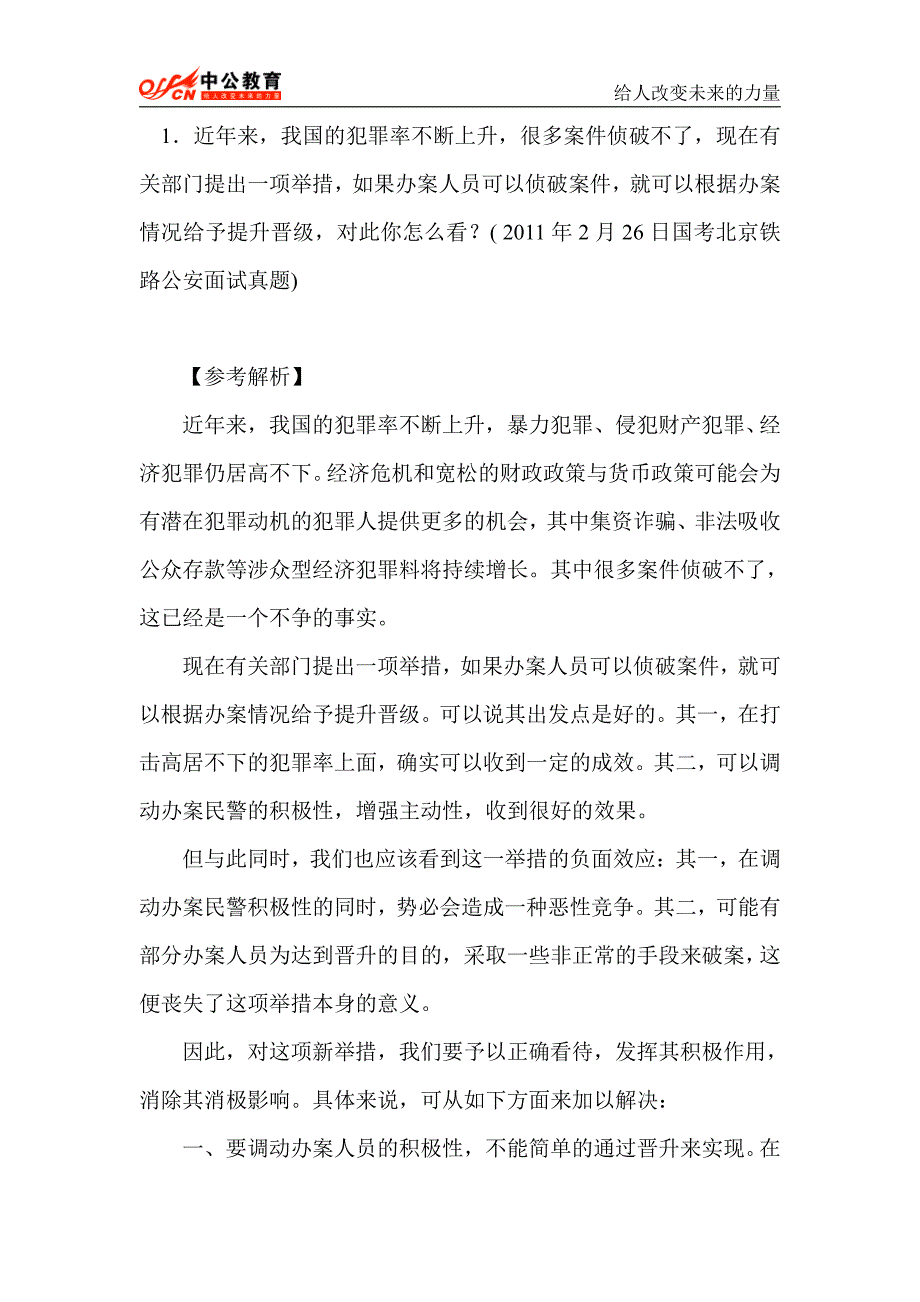 offcn 中公教育 给人改变未来的力量

给人改变未来的力量

1．近年来，我国的犯罪率不断上升，很多案件侦破不了，现在有关部门提出一项举措，如果办案人员可以侦破案件，就可以根据办案情况给予提升晋级，对此你怎么看？( 2011 年 2 月 26 日国考北京铁路公安面试真题)

【参考解析】

近年来，我国的犯罪率不断上升，暴力犯罪、侵犯财产犯罪、经济犯罪仍居高不下。经济危机和宽松的财政政策与货币政策可能会为有潜在犯罪动机的犯罪人提供更多的机会，其中集资诈骗、非法吸收公众存款等涉众型经济犯罪料将持续增长。其中很多案件侦破不了，这已经是一个不争的事实。

现在有关部门提出一项举措，如果办案人员可以侦破案件，就可以根据办案情况给予提升晋级。可以说其出发点是好的。其一，在打击高居不下的犯罪率上面，确实可以收到一定的成效。其二，可以调动办案民警的积极性，增强主动性，收到很好的效果。

但与此同时，我们也应该看到这一举措的负面效应：其一，在调动办案民警积极性的同时，势必会造成一种恶性竞争。其二，可能有部分办案人员为达到晋升的目的，采取一些非正常的手段来破案，这便丧失了这项举措本身的意义。

因此，对这项新举措，我们要予以正确看待，发挥其积极作用，消除其消极影响。具体来说，可从如下方面来加以解决：

一、要调动办案人员的积极性，不能简单的通过晋升来实现。在